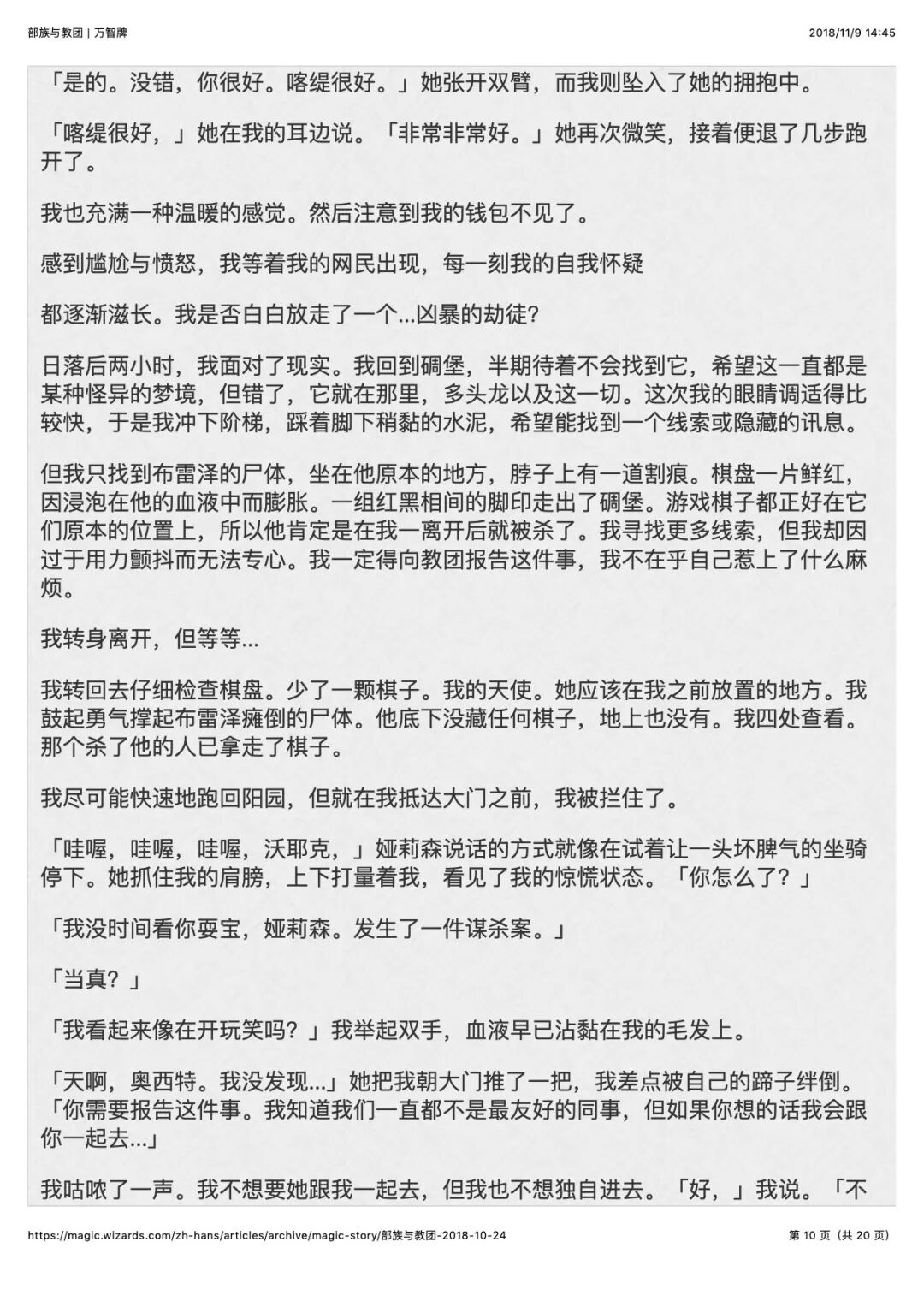 部族与教团 | 万智牌

2018/11/9 14:45

「是的。没错，你很好。喀缇很好。」她张开双臂，而我则坠入了她的拥抱中。

「喀缇很好，」她在我的耳边说。「非常非常好。」她再次微笑，接着便退了几步跑开了。

我也充满一种温暖的感觉。然后注意到我的钱包不见了。

感到尴尬与愤怒，我等着我的网民出现，每一刻我的自我怀疑

都逐渐滋长。我是否白白放走了一个...凶暴的劫徒?

日落后两小时，我面对了现实。我回到碉堡，半期待着不会找到它，希望这一直都是某种怪异的梦境，但错了，它就在那里，多头龙以及这一切。这次我的眼睛调适得比较快，于是我冲下阶梯，踩着脚下稍黏的水泥，希望能找到一个线索或隐藏的讯息。

但我只找到布雷泽的尸体，坐在他原本的地方，脖子上有一道割痕。棋盘一片鲜红，因浸泡在他的血液中而膨胀。一组红黑相间的脚印走出了碉堡。游戏棋子都正好在它们原本的位置上，所以他肯定是在我一离开后就被杀了。我寻找更多线索，但我却因过于用力颤抖而无法专心。我一定得向教团报告这件事，我不在乎自己惹上了什么麻烦。

我转身离开，但等等...

我转回去仔细检查棋盘。少了一颗棋子。我的天使。她应该在我之前放置的地方。我鼓起勇气撑起布雷泽瘫倒的尸体。他底下没藏任何棋子，地上也没有。我四处查看。那个杀了他的人已拿走了棋子。

我尽可能快速地跑回阳园，但就在我抵达大门之前，我被拦住了。

「哇喔，哇喔，哇喔，沃耶克，」娅莉森说话的方式就像在试着让一头坏脾气的坐骑停下。她抓住我的肩膀，上下打量着我，看见了我的惊慌状态。「你怎么了？」

「我没时间看你耍宝，娅莉森。发生了一件谋杀案。」

「当真？」

「我看起来像在开玩笑吗？」我举起双手，血液早已沾黏在我的毛发上。

「天啊，奥西特。我没发现...」她把我朝大门推了一把，我差点被自己的蹄子绊倒。「你需要报告这件事。我知道我们一直都不是最友好的同事，但如果你想的话我会跟你一起去...」

我咕哝了一声。我不想要她跟我一起去，但我也不想独自进去。「好，」我说。「不

https://magic.wizards.com/zh-hans/articles/archive/magic-story/部族与教团-2018-10-24

第 10 页（共 20 页）